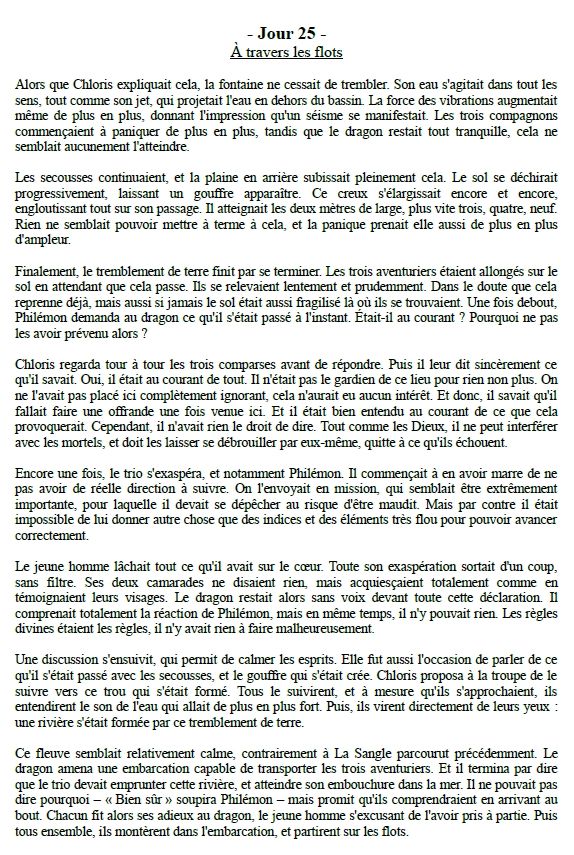 - Jour 25 -
À travers les flots

Alors que Chloris expliquait cela, la fontaine ne cessait de trembler. Son eau s'agitait dans tout les sens, tout comme son jet, qui projetait l'eau en dehors du bassin. La force des vibrations augmentait même de plus en plus, donnant l'impression qu'un séisme se manifestait. Les trois compagnons commençaient à paniquer de plus en plus, tandis que le dragon restait tout tranquille, cela ne semblait aucunement l'atteindre.

Les secousses continuaient, et la plaine en arrière subissait pleinement cela. Le sol se déchirait progressivement, laissant un gouffre apparaître. Ce creux s'élargissait encore et encore, engloutissant tout sur son passage. Il atteignait les deux mètres de large, plus vite trois, quatre, neuf. Rien ne semblait pouvoir mettre à terme à cela, et la panique prenait elle aussi de plus en plus d'ampleur.

Finalement, le tremblement de terre finit par se terminer. Les trois aventuriers étaient allongés sur le sol en attendant que cela passe. Ils se relevaient lentement et prudemment. Dans le doute que cela reprenne déjà, mais aussi si jamais le sol était aussi fragilisé là où ils se trouvaient. Une fois debout, Philémon demanda au dragon ce qu'il s'était passé à l'instant. Était-il au courant ? Pourquoi ne pas les avoir prévenu alors ?

Chloris regarda tour à tour les trois comparses avant de répondre. Puis il leur dit sincèrement ce qu'il savait. Oui, il était au courant de tout. Il n'était pas le gardien de ce lieu pour rien non plus. On ne l'avait pas placé ici complètement ignorant, cela n'aurait eu aucun intérêt. Et donc, il savait qu'il fallait faire une offrande une fois venue ici. Et il était bien entendu au courant de ce que cela provoquerait. Cependant, il n'avait rien le droit de dire. Tout comme les Dieux, il ne peut interférer avec les mortels, et doit les laisser se débrouiller par eux-même, quitte à ce qu'ils échouent.

Encore une fois, le trio s'exaspéra, et notamment Philémon. Il commençait à en avoir marre de ne pas avoir de réelle direction à suivre. On l'envoyait en mission, qui semblait être extrêmement importante, pour laquelle il devait se dépêcher au risque d'être maudit. Mais par contre il était impossible de lui donner autre chose que des indices et des éléments très flou pour pouvoir avancer correctement.

Le jeune homme lâchait tout ce qu'il avait sur le cœur. Toute son exaspération sortait d'un coup, sans filtre. Ses deux camarades ne disaient rien, mais acquiesçaient totalement comme en témoignaient leurs visages. Le dragon restait alors sans voix devant toute cette déclaration. Il comprenait totalement la réaction de Philémon, mais en même temps, il n'y pouvait rien. Les règles divines étaient les règles, il n'y avait rien à faire malheureusement.

Une discussion s'ensuivit, qui permit de calmer les esprits. Elle fut aussi l'occasion de parler de ce qu'il s'était passé avec les secousses, et le gouffre qui s'était crée. Chloris proposa à la troupe de le suivre vers ce trou qui s'était formé. Tous le suivirent, et à mesure qu'ils s'approchaient, ils entendirent le son de l'eau qui allait de plus en plus fort. Puis, ils virent directement de leurs yeux : une rivière s'était formée par ce tremblement de terre.

Ce fleuve semblait relativement calme, contrairement à La Sangle parcourut précédemment. Le dragon amena une embarcation capable de transporter les trois aventuriers. Et il termina par dire que le trio devait emprunter cette rivière, et atteindre son embouchure dans la mer. Il ne pouvait pas dire pourquoi – « Bien sûr » soupira Philémon – mais promit qu'ils comprendraient en arrivant au bout. Chacun fit alors ses adieux au dragon, le jeune homme s'excusant de l'avoir pris à partie. Puis tous ensemble, ils montèrent dans l'embarcation, et partirent sur les flots.